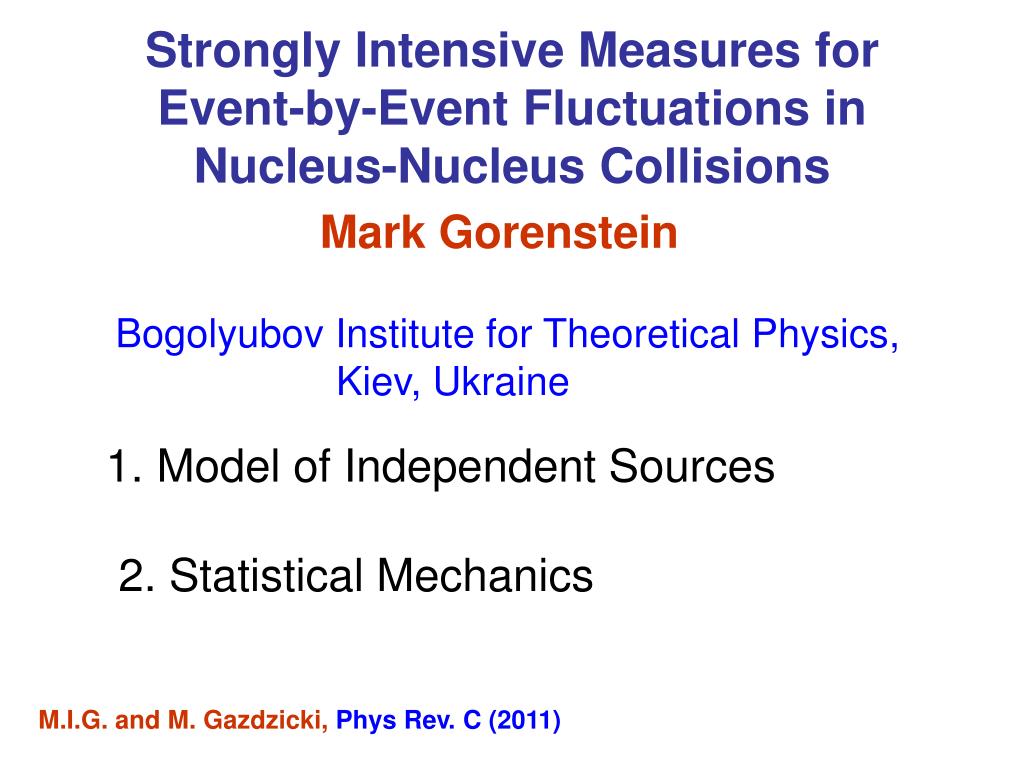 Strongly Intensive Measures for Event-by-Event Fluctuations in Nucleus-Nucleus Collisions

Mark Gorenstein

Bogolyubov Institute for Theoretical Physics, Kiev, Ukraine

1. Model of Independent Sources

2. Statistical Mechanics

M.I.G. and M. Gazdzicki, Phys Rev. C (2011)